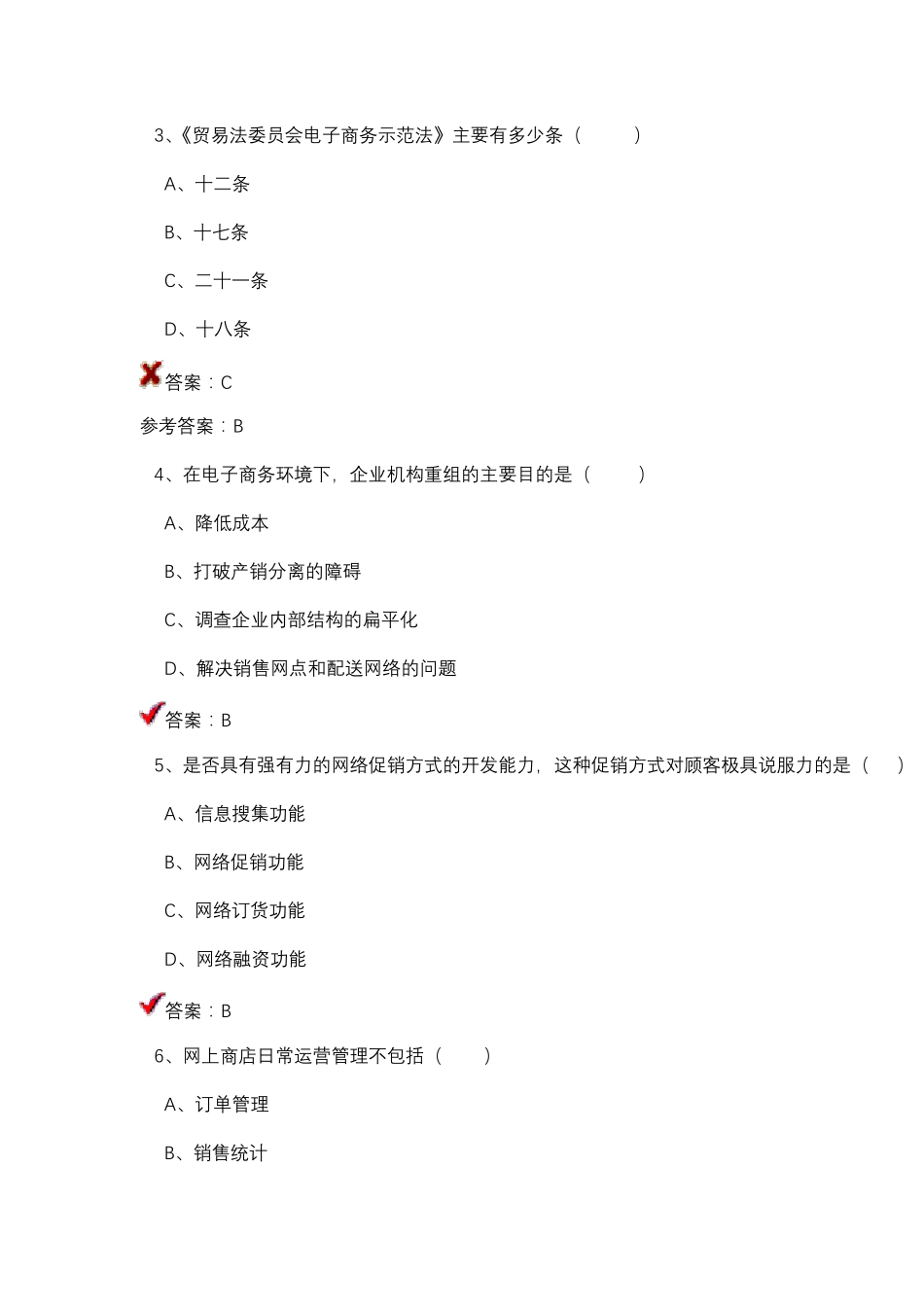 3、《贸易法委员会电子商务示范法》主要有多少条（　　）

A、十二条

B、十七条

C、二十一条

D、十八条

答案：C

参考答案：B

4、在电子商务环境下，企业机构重组的主要目的是（　　）

A、降低成本

B、打破产销分离的障碍

C、调查企业内部结构的扁平化

D、解决销售网点和配送网络的问题

答案：B

5、是否具有强有力的网络促销方式的开发能力，这种促销方式对顾客极具说服力的是（　）

A、信息搜集功能

B、网络促销功能

C、网络订货功能

D、网络融资功能

答案：B

6、网上商店日常运营管理不包括（　　）

A、订单管理

B、销售统计